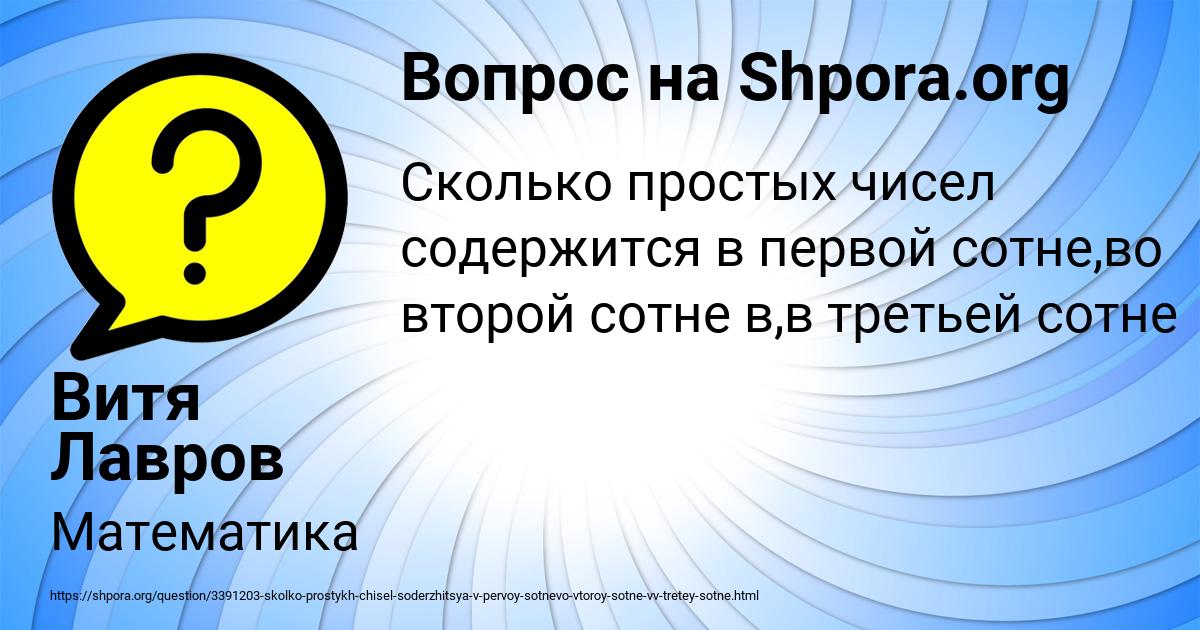 Вопрос на Shpora.org

Сколько простых чисел содержится в первой сотне,во второй сотне в,в третьей сотне

Витя Лавров

Математика

https://shpora.org/question/3391203-skolko-prostykh-chisel-soderzhitsya-v-pervoy-sotnevo-vtoroy-sotne-vv-tretey-sotne.html